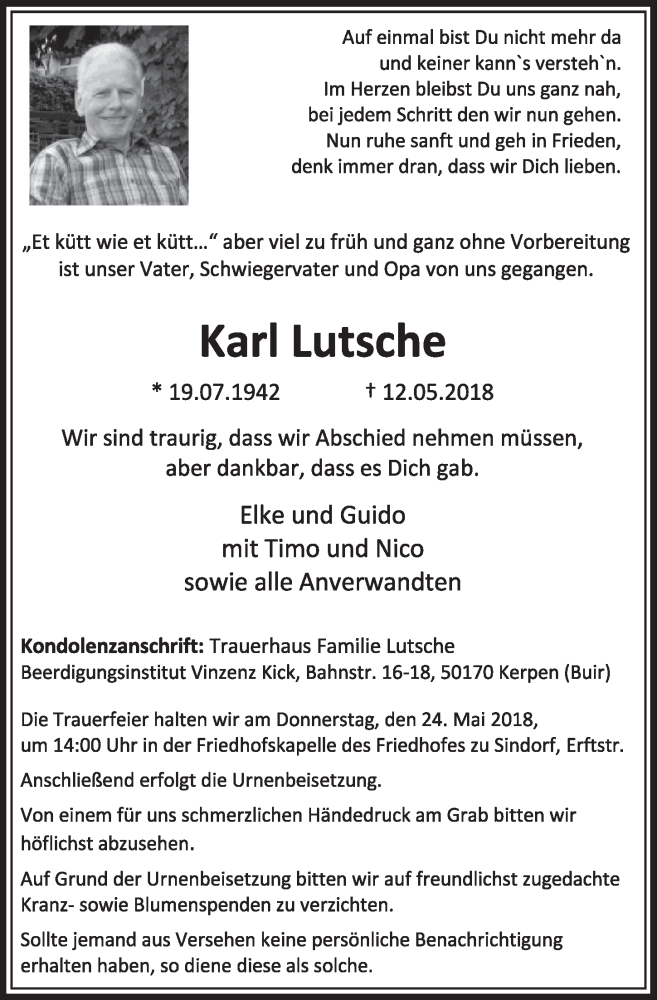 Auf einmal bist Du nicht mehr da
und keiner kann`s versteh`n.
Im Herzen bleibst Du uns ganz nah,
bei jedem Schritt den wir nun gehen.
Nun ruhe sanft und geh in Frieden,
denk immer dran, dass wir Dich lieben.

„Et kütt wie et kütt…“ aber viel zu früh und ganz ohne Vorbereitung ist unser Vater, Schwiegervater und Opa von uns gegangen.

Karl Lutsche

* 19.07.1942 † 12.05.2018

Wir sind traurig, dass wir Abschied nehmen müssen,
aber dankbar, dass es Dich gab.

Elke und Guido
mit Timo und Nico
sowie alle Anverwandten

Kondolenzanschrift: Trauerhaus Familie Lutsche
Beerdigungsinstitut Vinzenz Kick, Bahnstr. 16-18, 50170 Kerpen (Buir)

Die Trauerfeier halten wir am Donnerstag, den 24. Mai 2018, um 14:00 Uhr in der Friedhofskapelle des Friedhofes zu Sindorf, Erftstr.

Anschließend erfolgt die Urnenbeisetzung.

Von einem für uns schmerzlichen Händedruck am Grab bitten wir höflichst abzusehen.

Auf Grund der Urnenbeisetzung bitten wir auf freundlichst zugedachte Kranz- sowie Blumenspenden zu verzichten.

Sollte jemand aus Versehen keine persönliche Benachrichtigung erhalten haben, so diene diese als solche.